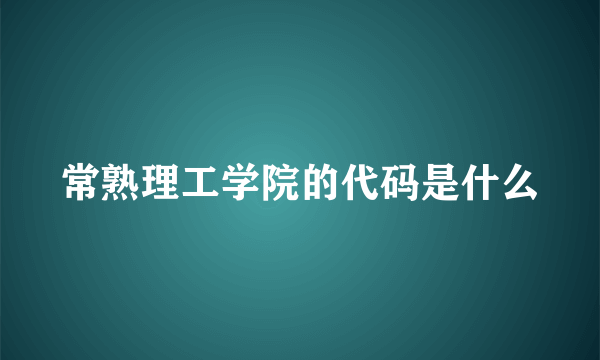 常熟理工学院的代码是什么